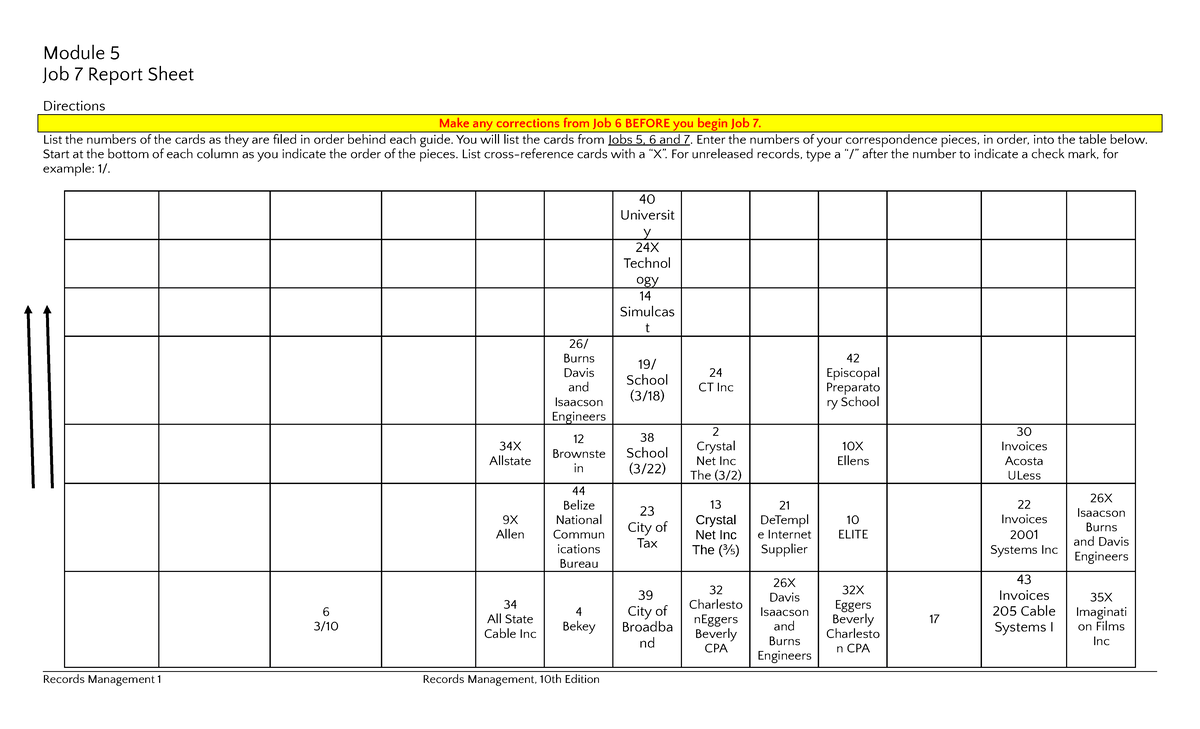 Module 5
Job 7 Report Sheet

Directions

Make any corrections from Job 6 BEFORE you begin Job 7.

List the numbers of the cards as they are filed in order behind each guide. You will list the cards from Jobs 5, 6 and 7. Enter the numbers of your correspondence pieces, in order, into the table below. Start at the bottom of each column as you indicate the order of the pieces. List cross-reference cards with a "X". For unreleased records, type a "/" after the number to indicate a check mark, for example: 1/.

| | | | | | | | | | | | | |
|---|---|---|---|---|---|---|---|---|---|---|---|---|
| | | | | | | 40 University | | | | | | |
| | | | | | | 24X Technology | | | | | | |
| | | | | | | 14 Simulcast | | | | | | |
| | | | | | 26/ Burns Davis and Isaacson Engineers | 19/ School (3/18) | 24 CT Inc | | 42 Episcopal Preparatory School | | | |
| | | | | 34X Allstate | 12 Brownstein | 38 School (3/22) | 2 Crystal Net Inc The (3/2) | | 10X Ellens | | 30 Invoices Acosta ULess | |
| | | | | 9X Allen | 44 Belize National Communications Bureau | 23 City of Tax | 13 Crystal Net Inc The (⅗) | 21 DeTemple Internet Supplier | 10 ELITE | | 22 Invoices 2001 Systems Inc | 26X Isaacson Burns and Davis Engineers |
| | | 6 3/10 | | 34 All State Cable Inc | 4 Bekey | 39 City of Broadband | 32 CharlestonEggers Beverly CPA | 26X Davis Isaacson and Burns Engineers | 32X Eggers Beverly Charleston CPA | 17 | 43 Invoices 205 Cable Systems I | 35X Imagination Films Inc |

Records Management 1
Records Management, 10th Edition